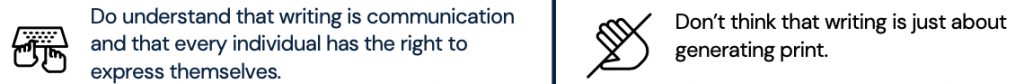 Do understand that writing is communication and that every individual has the right to express themselves.

Don't think that writing is just about generating print.